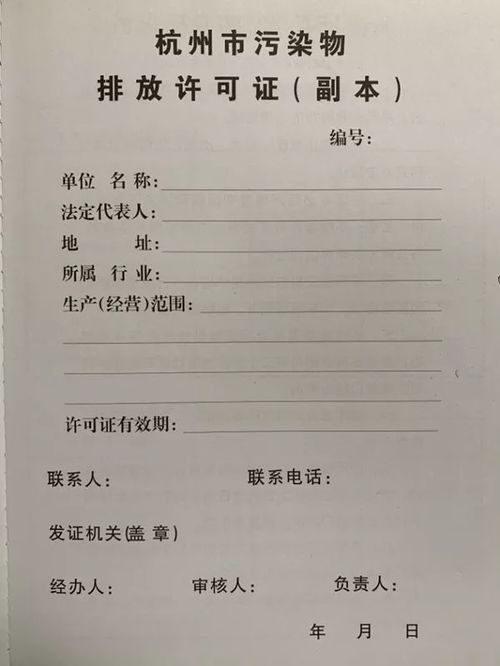 杭州市污染物
排放许可证（副本）

编号：

单位 名称：

法定代表人：

地　　址：

所属 行业：

生产(经营)范围：

许可证有效期：

联系人：　　　　联系电话：

发证机关(盖 章)

经办人：　　审核人：　　负责人：

年　月　日